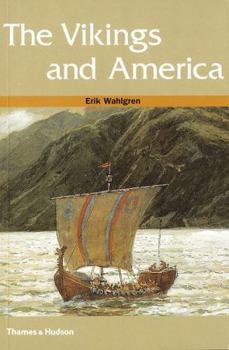 The Vikings and America

Erik Wahlgren

Thames & Hudson